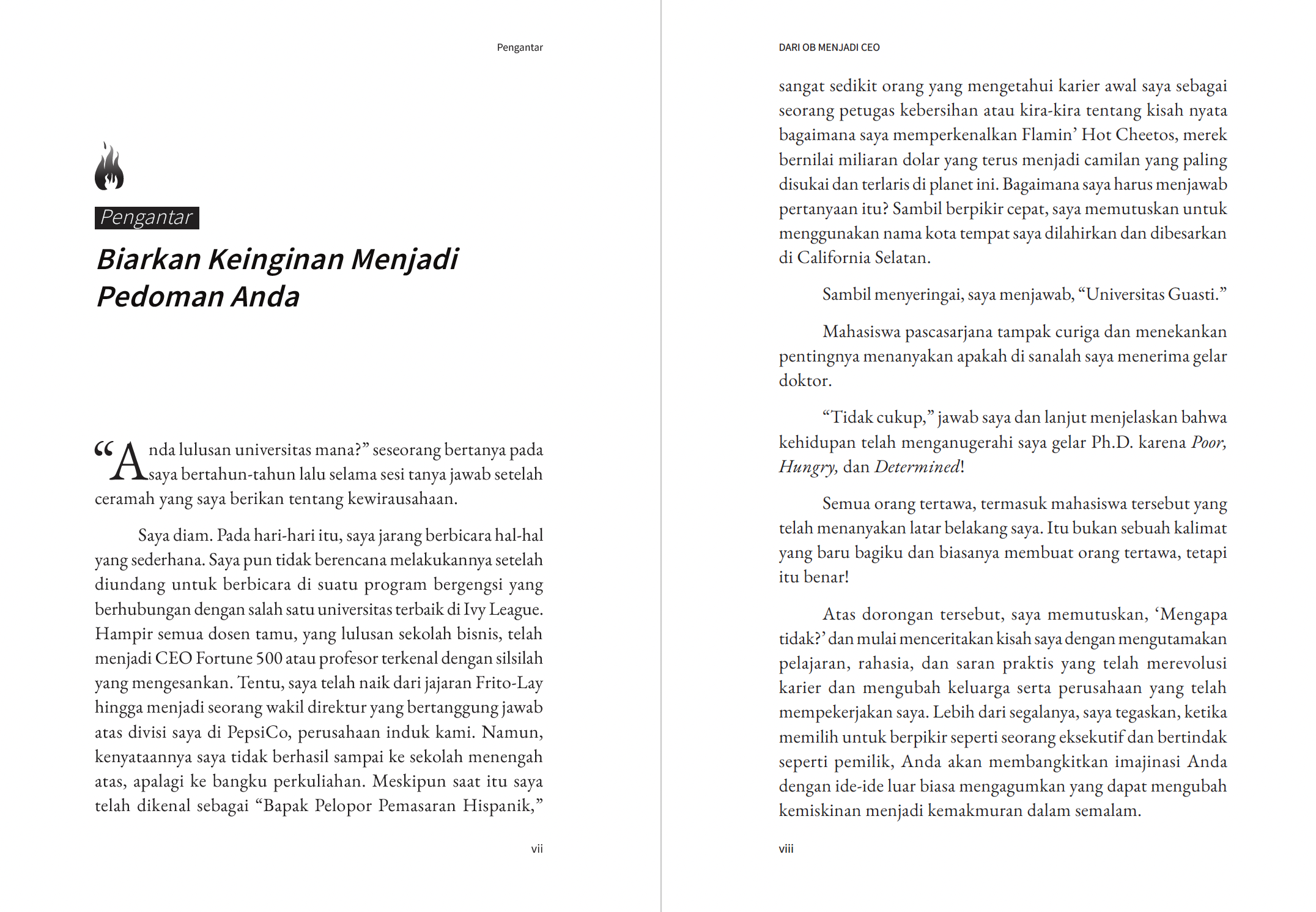 Pengantar

Pengantar

Biarkan Keinginan Menjadi Pedoman Anda

“Anda lulusan universitas mana?” seseorang bertanya pada saya bertahun-tahun lalu selama sesi tanya jawab setelah ceramah yang saya berikan tentang kewirausahaan.

Saya diam. Pada hari-hari itu, saya jarang berbicara hal-hal yang sederhana. Saya pun tidak berencana melakukannya setelah diundang untuk berbicara di suatu program bergengsi yang berhubungan dengan salah satu universitas terbaik di Ivy League. Hampir semua dosen tamu, yang lulusan sekolah bisnis, telah menjadi CEO Fortune 500 atau profesor terkenal dengan silsilah yang mengesankan. Tentu, saya telah naik dari jajaran Frito-Lay hingga menjadi seorang wakil direktur yang bertanggung jawab atas divisi saya di PepsiCo, perusahaan induk kami. Namun, kenyataannya saya tidak berhasil sampai ke sekolah menengah atas, apalagi ke bangku perkuliahan. Meskipun saat itu saya telah dikenal sebagai “Bapak Pelopor Pemasaran Hispanik,”

vii

DARI OB MENJADI CEO

sangat sedikit orang yang mengetahui karier awal saya sebagai seorang petugas kebersihan atau kira-kira tentang kisah nyata bagaimana saya memperkenalkan Flamin’ Hot Cheetos, merek bernilai miliaran dolar yang terus menjadi camilan yang paling disukai dan terlaris di planet ini. Bagaimana saya harus menjawab pertanyaan itu? Sambil berpikir cepat, saya memutuskan untuk menggunakan nama kota tempat saya dilahirkan dan dibesarkan di California Selatan.

Sambil menyeringai, saya menjawab, “Universitas Guasti.”

Mahasiswa pascasarjana tampak curiga dan menekankan pentingnya menanyakan apakah di sanalah saya menerima gelar doktor.

“Tidak cukup,” jawab saya dan lanjut menjelaskan bahwa kehidupan telah menganugerahi saya gelar Ph.D. karena Poor, Hungry, dan Determined!

Semua orang tertawa, termasuk mahasiswa tersebut yang telah menanyakan latar belakang saya. Itu bukan sebuah kalimat yang baru bagiku dan biasanya membuat orang tertawa, tetapi itu benar!

Atas dorongan tersebut, saya memutuskan, ‘Mengapa tidak?’ dan mulai menceritakan kisah saya dengan mengutamakan pelajaran, rahasia, dan saran praktis yang telah merevolusi karier dan mengubah keluarga serta perusahaan yang telah mempekerjakan saya. Lebih dari segalanya, saya tegaskan, ketika memilih untuk berpikir seperti seorang eksekutif dan bertindak seperti pemilik, Anda akan membangkitkan imajinasi Anda dengan ide-ide luar biasa mengagumkan yang dapat mengubah kemiskinan menjadi kemakmuran dalam semalam.

viii